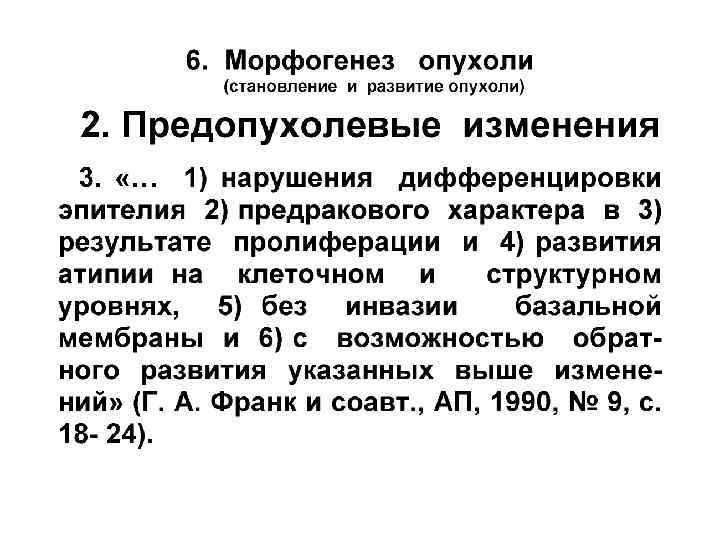 6. Морфогенез опухоли
(становление и развитие опухоли)

2. Предопухолевые изменения

3. «… 1) нарушения дифференцировки эпителия 2) предракового характера в 3) результате пролиферации и 4) развития атипии на клеточном и структурном уровнях, 5) без инвазии базальной мембраны и 6) с возможностью обратного развития указанных выше изменений» (Г. А. Франк и соавт., АП, 1990, № 9, с. 18- 24).